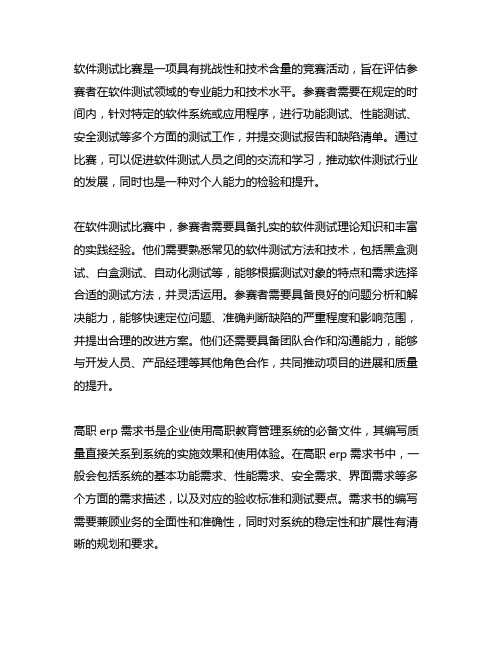 软件测试比赛是一项具有挑战性和技术含量的竞赛活动，旨在评估参赛者在软件测试领域的专业能力和技术水平。参赛者需要在规定的时间内，针对特定的软件系统或应用程序，进行功能测试、性能测试、安全测试等多个方面的测试工作，并提交测试报告和缺陷清单。通过比赛，可以促进软件测试人员之间的交流和学习，推动软件测试行业的发展，同时也是一种对个人能力的检验和提升。

在软件测试比赛中，参赛者需要具备扎实的软件测试理论知识和丰富的实践经验。他们需要熟悉常见的软件测试方法和技术，包括黑盒测试、白盒测试、自动化测试等，能够根据测试对象的特点和需求选择合适的测试方法，并灵活运用。参赛者需要具备良好的问题分析和解决能力，能够快速定位问题、准确判断缺陷的严重程度和影响范围，并提出合理的改进方案。他们还需要具备团队合作和沟通能力，能够与开发人员、产品经理等其他角色合作，共同推动项目的进展和质量的提升。

高职 erp 需求书是企业使用高职教育管理系统的必备文件，其编写质量直接关系到系统的实施效果和使用体验。在高职 erp 需求书中，一般会包括系统的基本功能需求、性能需求、安全需求、界面需求等多个方面的需求描述，以及对应的验收标准和测试要点。需求书的编写需要兼顾业务的全面性和准确性，同时对系统的稳定性和扩展性有清晰的规划和要求。